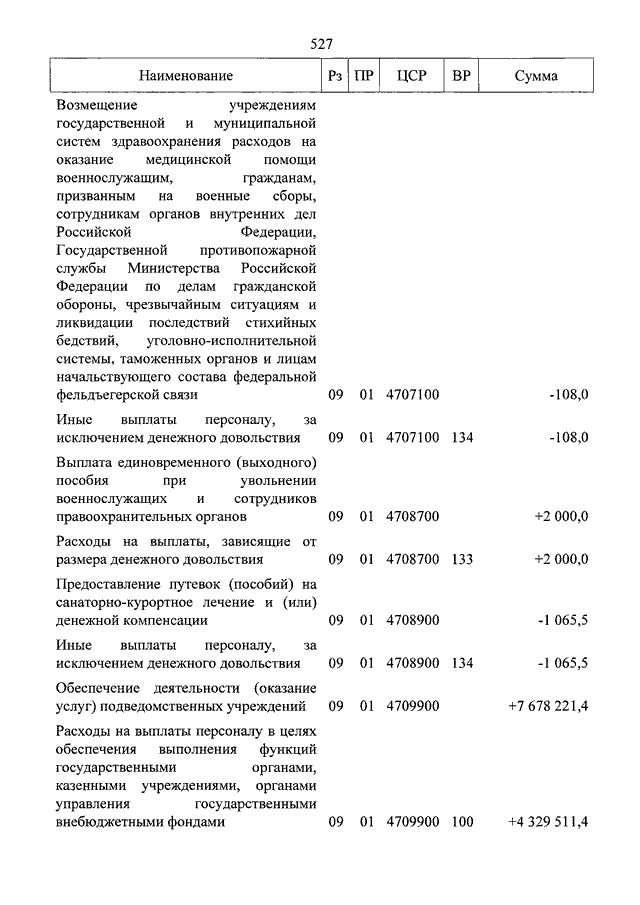 527

| Наименование | Рз | ПР | ЦСР | ВР | Сумма |
|---|---|---|---|---|---|
| Возмещение учреждениям государственной и муниципальной систем здравоохранения расходов на оказание медицинской помощи военнослужащим, гражданам, призванным на военные сборы, сотрудникам органов внутренних дел Российской Федерации, Государственной противопожарной службы Министерства Российской Федерации по делам гражданской обороны, чрезвычайным ситуациям и ликвидации последствий стихийных бедствий, уголовно-исполнительной системы, таможенных органов и лицам начальствующего состава федеральной фельдъегерской связи | 09 | 01 | 4707100 | | -108,0 |
| Иные выплаты персоналу, за исключением денежного довольствия | 09 | 01 | 4707100 | 134 | -108,0 |
| Выплата единовременного (выходного) пособия при увольнении военнослужащих и сотрудников правоохранительных органов | 09 | 01 | 4708700 | | +2 000,0 |
| Расходы на выплаты, зависящие от размера денежного довольствия | 09 | 01 | 4708700 | 133 | +2 000,0 |
| Предоставление путевок (пособий) на санаторно-курортное лечение и (или) денежной компенсации | 09 | 01 | 4708900 | | -1 065,5 |
| Иные выплаты персоналу, за исключением денежного довольствия | 09 | 01 | 4708900 | 134 | -1 065,5 |
| Обеспечение деятельности (оказание услуг) подведомственных учреждений | 09 | 01 | 4709900 | | +7 678 221,4 |
| Расходы на выплаты персоналу в целях обеспечения выполнения функций государственными органами, казенными учреждениями, органами управления государственными внебюджетными фондами | 09 | 01 | 4709900 | 100 | +4 329 511,4 |